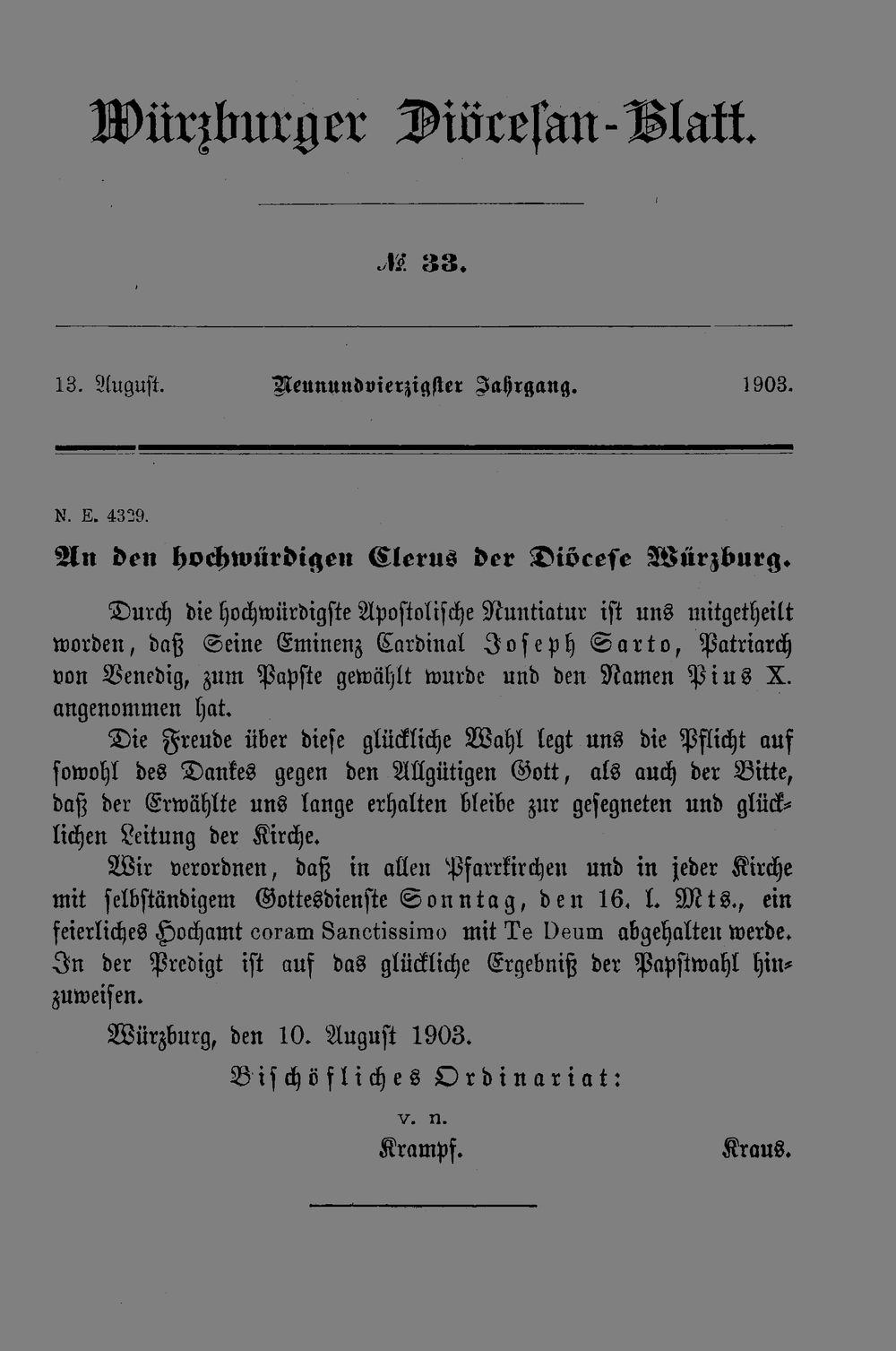 Würzburger Diöcesan-Blatt.

№ 33.

13. August. Neunundvierzigster Jahrgang. 1903.

N. E. 4329.

An den hochwürdigen Clerus der Diöcese Würzburg.

Durch die hochwürdigste Apostolische Nuntiatur ist uns mitgetheilt worden, daß Seine Eminenz Cardinal Joseph Sarto, Patriarch von Venedig, zum Papste gewählt wurde und den Namen Pius X. angenommen hat.

Die Freude über diese glückliche Wahl legt uns die Pflicht auf sowohl des Dankes gegen den Allgütigen Gott, als auch der Bitte, daß der Erwählte uns lange erhalten bleibe zur gesegneten und glücklichen Leitung der Kirche.

Wir verordnen, daß in allen Pfarrkirchen und in jeder Kirche mit selbständigem Gottesdienste Sonntag, den 16. l. Mts., ein feierliches Hochamt coram Sanctissimo mit Te Deum abgehalten werde. In der Predigt ist auf das glückliche Ergebniß der Papstwahl hinzuweisen.

Würzburg, den 10. August 1903.

Bischöfliches Ordinariat:

v. n.

Krampf. Kraus.